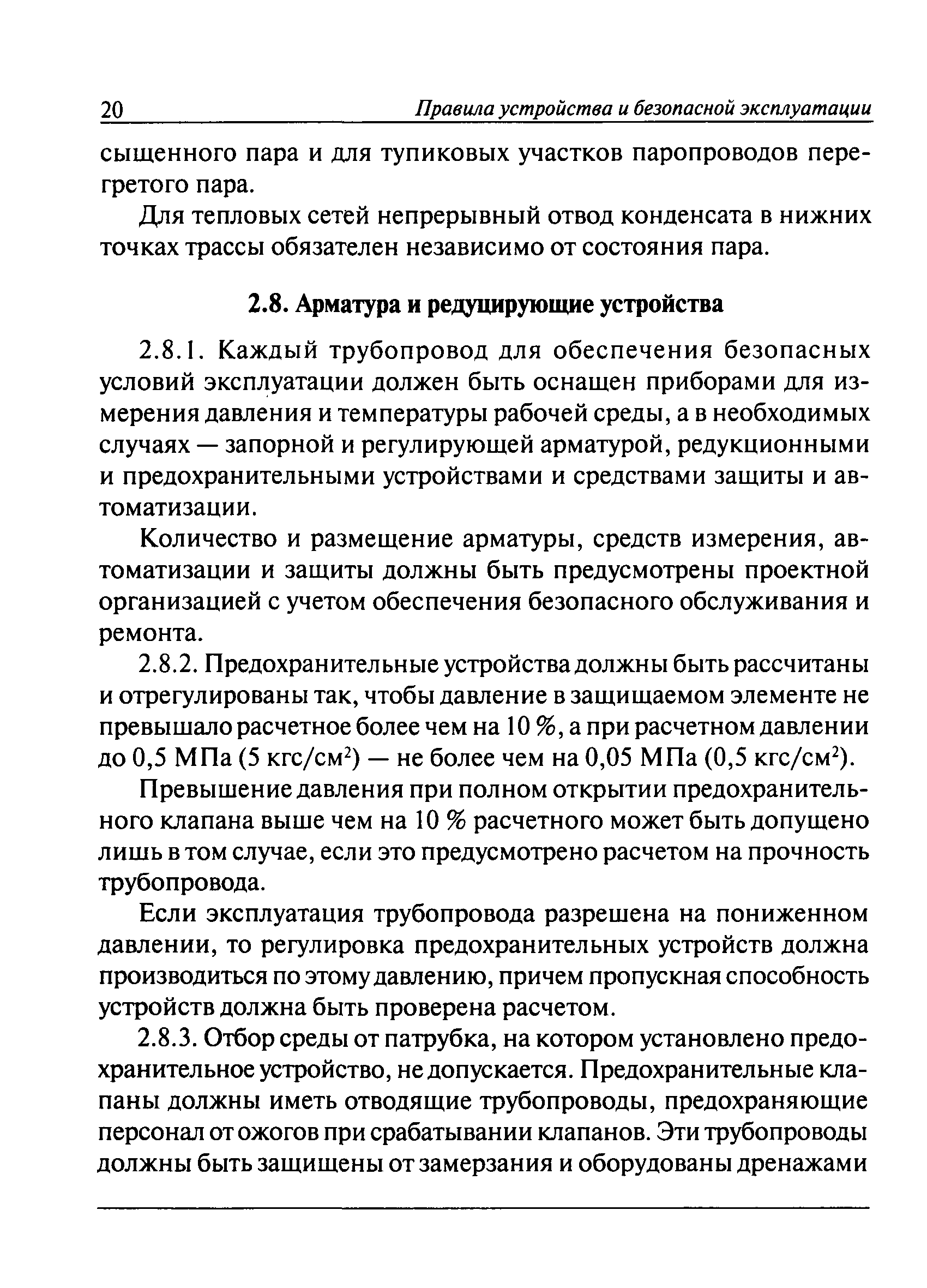 20 Правила устройства и безопасной эксплуатации

сыщенного пара и для тупиковых участков паропроводов перегретого пара.

Для тепловых сетей непрерывный отвод конденсата в нижних точках трассы обязателен независимо от состояния пара.

2.8. Арматура и редуцирующие устройства

2.8.1. Каждый трубопровод для обеспечения безопасных условий эксплуатации должен быть оснащен приборами для измерения давления и температуры рабочей среды, а в необходимых случаях — запорной и регулирующей арматурой, редукционными и предохранительными устройствами и средствами защиты и автоматизации.

Количество и размещение арматуры, средств измерения, автоматизации и защиты должны быть предусмотрены проектной организацией с учетом обеспечения безопасного обслуживания и ремонта.

2.8.2. Предохранительные устройства должны быть рассчитаны и отрегулированы так, чтобы давление в защищаемом элементе не превышало расчетное более чем на 10 %, а при расчетном давлении до 0,5 МПа (5 кгс/см$^2$) — не более чем на 0,05 МПа (0,5 кгс/см$^2$).

Превышение давления при полном открытии предохранительного клапана выше чем на 10 % расчетного может быть допущено лишь в том случае, если это предусмотрено расчетом на прочность трубопровода.

Если эксплуатация трубопровода разрешена на пониженном давлении, то регулировка предохранительных устройств должна производиться по этому давлению, причем пропускная способность устройств должна быть проверена расчетом.

2.8.3. Отбор среды от патрубка, на котором установлено предохранительное устройство, не допускается. Предохранительные клапаны должны иметь отводящие трубопроводы, предохраняющие персонал от ожогов при срабатывании клапанов. Эти трубопроводы должны быть защищены от замерзания и оборудованы дренажами